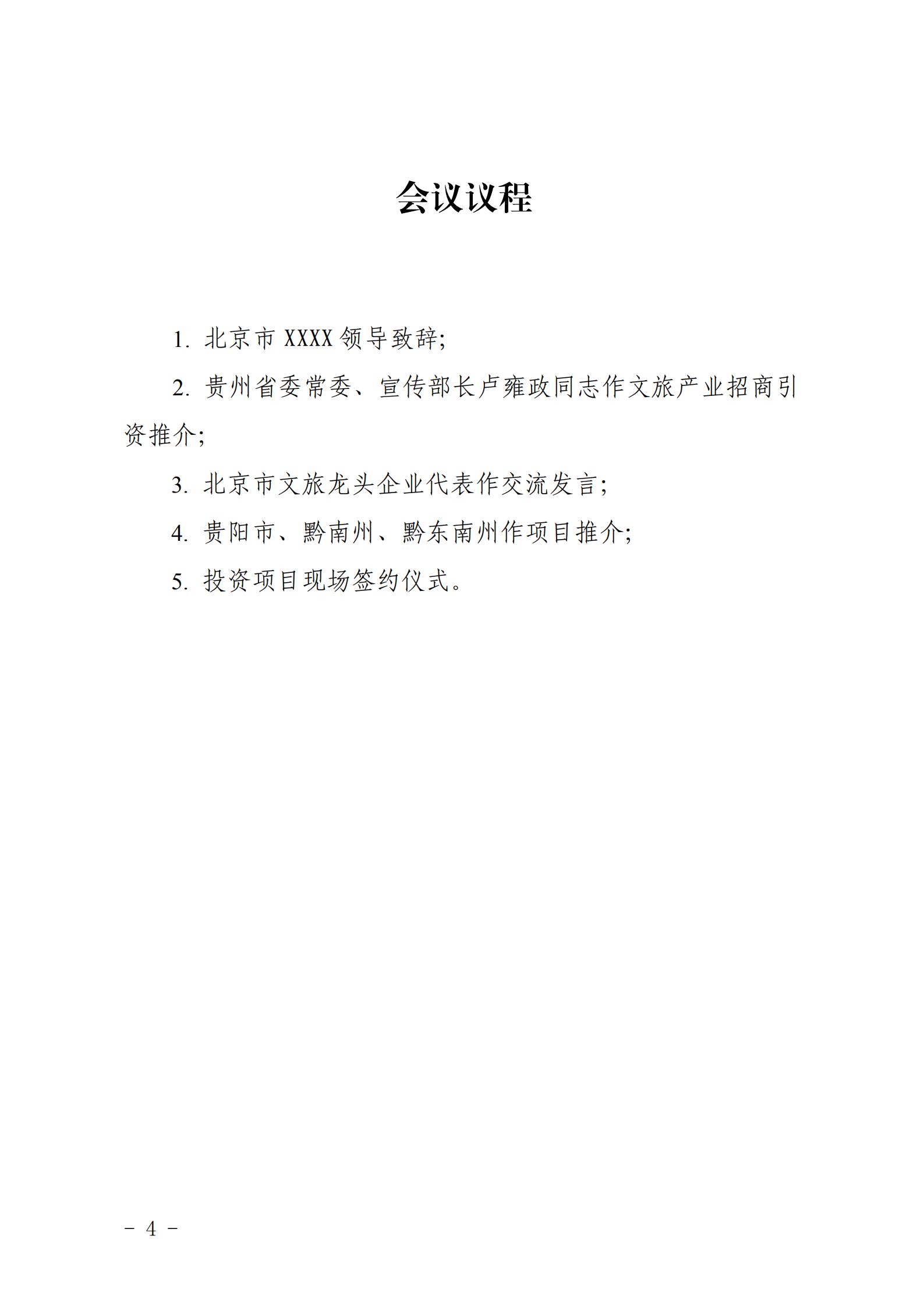 会议议程

1. 北京市 XXXX 领导致辞;

2. 贵州省委常委、宣传部长卢雍政同志作文旅产业招商引资推介;

3. 北京市文旅龙头企业代表作交流发言;

4. 贵阳市、黔南州、黔东南州作项目推介;

5. 投资项目现场签约仪式。

－ 4 －